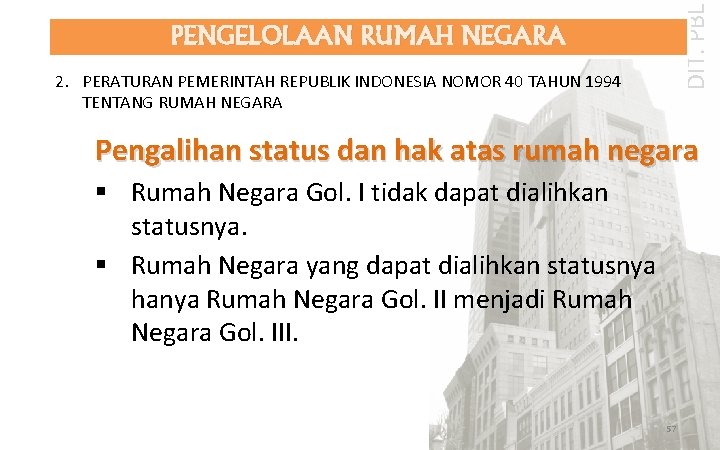 PENGELOLAAN RUMAH NEGARA

DIT. PBL

2. PERATURAN PEMERINTAH REPUBLIK INDONESIA NOMOR 40 TAHUN 1994 TENTANG RUMAH NEGARA

Pengalihan status dan hak atas rumah negara

▪ Rumah Negara Gol. I tidak dapat dialihkan statusnya.

▪ Rumah Negara yang dapat dialihkan statusnya hanya Rumah Negara Gol. II menjadi Rumah Negara Gol. III.

57